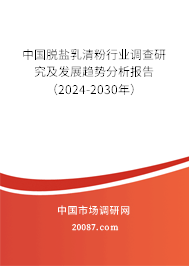 中国脱盐乳清粉行业调查研究及发展趋势分析报告（2024-2030年）

中国市场调研网

20087.com